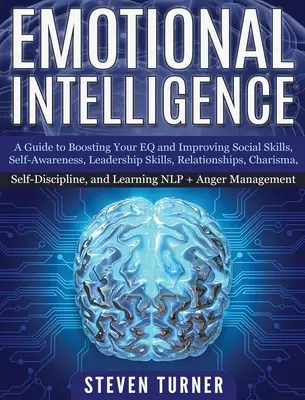 EMOTIONAL INTELLIGENCE

A Guide to Boosting Your EQ and Improving Social Skills, Self-Awareness, Leadership Skills, Relationships, Charisma,

Self-Discipline, and Learning NLP + Anger Management

STEVEN TURNER